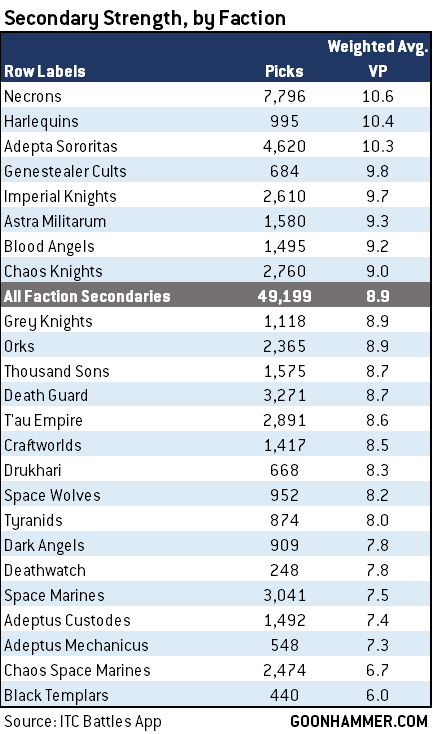 Secondary Strength, by Faction

| Row Labels | Picks | Weighted Avg. VP |
|---|---|---|
| Necrons | 7,796 | 10.6 |
| Harlequins | 995 | 10.4 |
| Adepta Sororitas | 4,620 | 10.3 |
| Genestealer Cults | 684 | 9.8 |
| Imperial Knights | 2,610 | 9.7 |
| Astra Militarum | 1,580 | 9.3 |
| Blood Angels | 1,495 | 9.2 |
| Chaos Knights | 2,760 | 9.0 |
| All Faction Secondaries | 49,199 | 8.9 |
| Grey Knights | 1,118 | 8.9 |
| Orks | 2,365 | 8.9 |
| Thousand Sons | 1,575 | 8.7 |
| Death Guard | 3,271 | 8.7 |
| T'au Empire | 2,891 | 8.6 |
| Craftworlds | 1,417 | 8.5 |
| Drukhari | 668 | 8.3 |
| Space Wolves | 952 | 8.2 |
| Tyranids | 874 | 8.0 |
| Dark Angels | 909 | 7.8 |
| Deathwatch | 248 | 7.8 |
| Space Marines | 3,041 | 7.5 |
| Adeptus Custodes | 1,492 | 7.4 |
| Adeptus Mechanicus | 548 | 7.3 |
| Chaos Space Marines | 2,474 | 6.7 |
| Black Templars | 440 | 6.0 |

Source: ITC Battles App
GOONHAMMER.COM